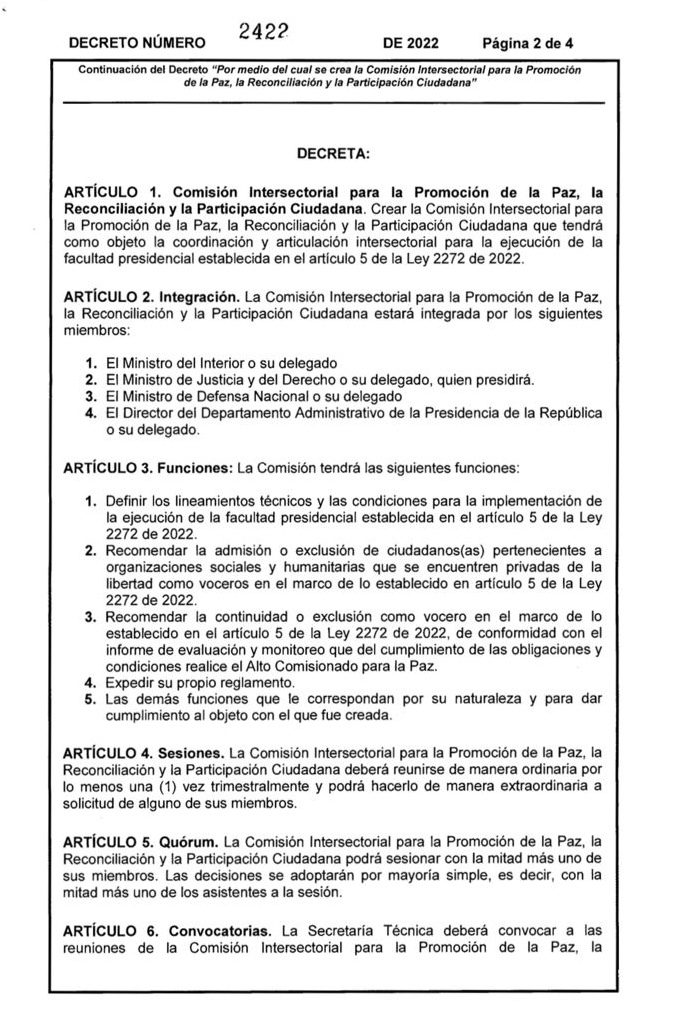 DECRETO NÚMERO 2422 DE 2022 Página 2 de 4

Continuación del Decreto "Por medio del cual se crea la Comisión Intersectorial para la Promoción de la Paz, la Reconciliación y la Participación Ciudadana"

DECRETA:

ARTÍCULO 1. Comisión Intersectorial para la Promoción de la Paz, la Reconciliación y la Participación Ciudadana. Crear la Comisión Intersectorial para la Promoción de la Paz, la Reconciliación y la Participación Ciudadana que tendrá como objeto la coordinación y articulación intersectorial para la ejecución de la facultad presidencial establecida en el artículo 5 de la Ley 2272 de 2022.

ARTÍCULO 2. Integración. La Comisión Intersectorial para la Promoción de la Paz, la Reconciliación y la Participación Ciudadana estará integrada por los siguientes miembros:

1. El Ministro del Interior o su delegado
2. El Ministro de Justicia y del Derecho o su delegado, quien presidirá.
3. El Ministro de Defensa Nacional o su delegado
4. El Director del Departamento Administrativo de la Presidencia de la República o su delegado.

ARTÍCULO 3. Funciones: La Comisión tendrá las siguientes funciones:

1. Definir los lineamientos técnicos y las condiciones para la implementación de la ejecución de la facultad presidencial establecida en el artículo 5 de la Ley 2272 de 2022.
2. Recomendar la admisión o exclusión de ciudadanos(as) pertenecientes a organizaciones sociales y humanitarias que se encuentren privadas de la libertad como voceros en el marco de lo establecido en artículo 5 de la Ley 2272 de 2022.
3. Recomendar la continuidad o exclusión como vocero en el marco de lo establecido en el artículo 5 de la Ley 2272 de 2022, de conformidad con el informe de evaluación y monitoreo que del cumplimiento de las obligaciones y condiciones realice el Alto Comisionado para la Paz.
4. Expedir su propio reglamento.
5. Las demás funciones que le correspondan por su naturaleza y para dar cumplimiento al objeto con el que fue creada.

ARTÍCULO 4. Sesiones. La Comisión Intersectorial para la Promoción de la Paz, la Reconciliación y la Participación Ciudadana deberá reunirse de manera ordinaria por lo menos una (1) vez trimestralmente y podrá hacerlo de manera extraordinaria a solicitud de alguno de sus miembros.

ARTÍCULO 5. Quórum. La Comisión Intersectorial para la Promoción de la Paz, la Reconciliación y la Participación Ciudadana podrá sesionar con la mitad más uno de sus miembros. Las decisiones se adoptarán por mayoría simple, es decir, con la mitad más uno de los asistentes a la sesión.

ARTÍCULO 6. Convocatorias. La Secretaría Técnica deberá convocar a las reuniones de la Comisión Intersectorial para la Promoción de la Paz, la